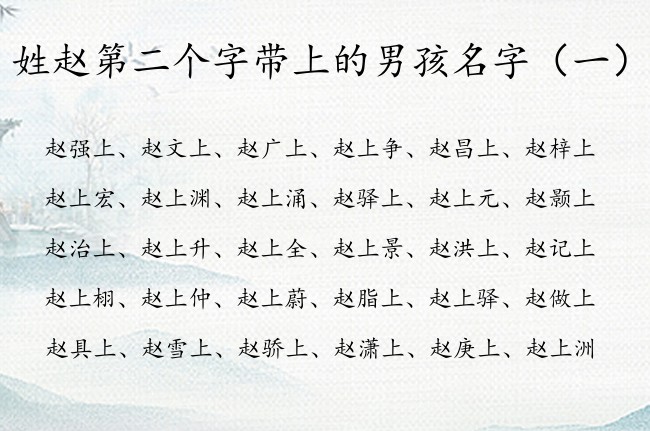 姓赵第二个字带上的男孩名字（一）

赵强上、赵文上、赵广上、赵上争、赵昌上、赵梓上
赵上宏、赵上渊、赵上涌、赵驿上、赵上元、赵颢上
赵治上、赵上升、赵上全、赵上景、赵洪上、赵记上
赵上栩、赵上仲、赵上蔚、赵脂上、赵上驿、赵做上
赵具上、赵雪上、赵骄上、赵潇上、赵庚上、赵上洲